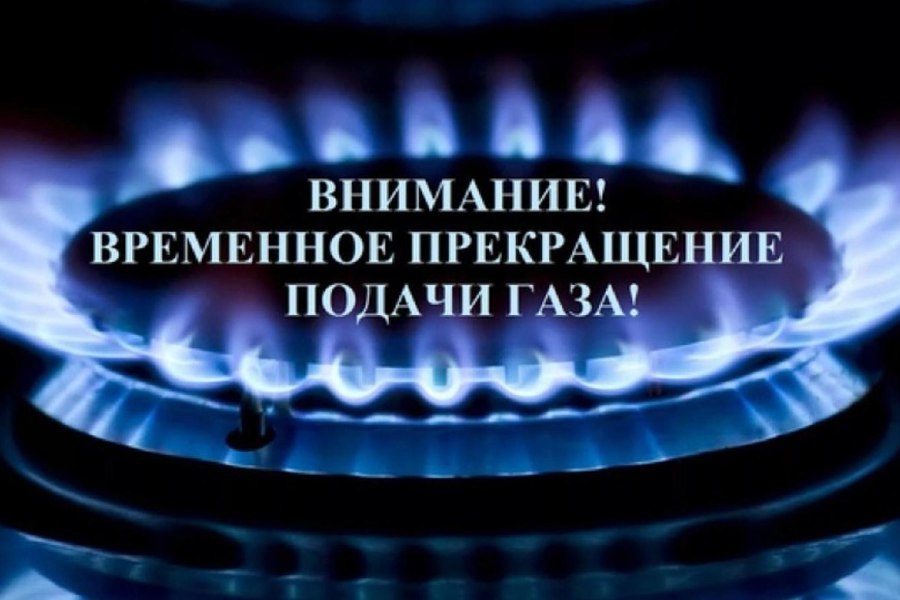 ВНИМАНИЕ!
ВРЕМЕННОЕ ПРЕКРАЩЕНИЕ
ПОДАЧИ ГАЗА!